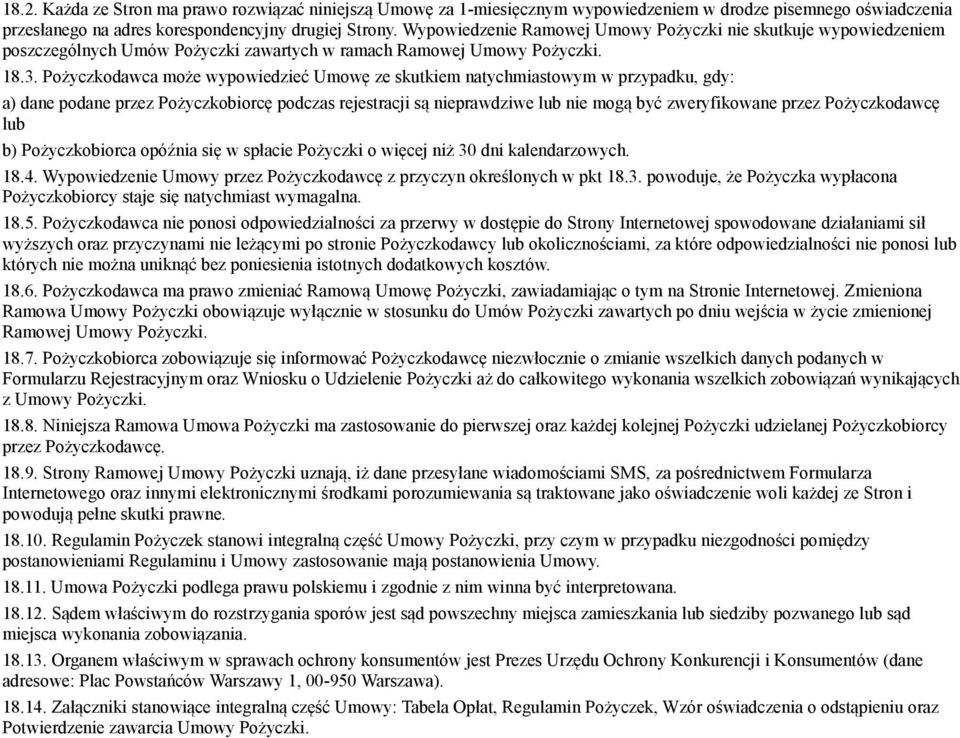 18.2. Każda ze Stron ma prawo rozwiązać niniejszą Umowę za 1-miesięcznym wypowiedzeniem w drodze pisemnego oświadczenia przesłanego na adres korespondencyjny drugiej Strony. Wypowiedzenie Ramowej Umowy Pożyczki nie skutkuje wypowiedzeniem poszczególnych Umów Pożyczki zawartych w ramach Ramowej Umowy Pożyczki.

18.3. Pożyczkodawca może wypowiedzieć Umowę ze skutkiem natychmiastowym w przypadku, gdy:

a) dane podane przez Pożyczkobiorcę podczas rejestracji są nieprawdziwe lub nie mogą być zweryfikowane przez Pożyczkodawcę lub

b) Pożyczkobiorca opóźnia się w spłacie Pożyczki o więcej niż 30 dni kalendarzowych.

18.4. Wypowiedzenie Umowy przez Pożyczkodawcę z przyczyn określonych w pkt 18.3. powoduje, że Pożyczka wypłacona Pożyczkobiorcy staje się natychmiast wymagalna.

18.5. Pożyczkodawca nie ponosi odpowiedzialności za przerwy w dostępie do Strony Internetowej spowodowane działaniami sił wyższych oraz przyczynami nie leżącymi po stronie Pożyczkodawcy lub okolicznościami, za które odpowiedzialności nie ponosi lub których nie można uniknąć bez poniesienia istotnych dodatkowych kosztów.

18.6. Pożyczkodawca ma prawo zmieniać Ramową Umowę Pożyczki, zawiadamiając o tym na Stronie Internetowej. Zmieniona Ramowa Umowy Pożyczki obowiązuje wyłącznie w stosunku do Umów Pożyczki zawartych po dniu wejścia w życie zmienionej Ramowej Umowy Pożyczki.

18.7. Pożyczkobiorca zobowiązuje się informować Pożyczkodawcę niezwłocznie o zmianie wszelkich danych podanych w Formularzu Rejestracyjnym oraz Wniosku o Udzielenie Pożyczki aż do całkowitego wykonania wszelkich zobowiązań wynikających z Umowy Pożyczki.

18.8. Niniejsza Ramowa Umowa Pożyczki ma zastosowanie do pierwszej oraz każdej kolejnej Pożyczki udzielanej Pożyczkobiorcy przez Pożyczkodawcę.

18.9. Strony Ramowej Umowy Pożyczki uznają, iż dane przesyłane wiadomościami SMS, za pośrednictwem Formularza Internetowego oraz innymi elektronicznymi środkami porozumiewania są traktowane jako oświadczenie woli każdej ze Stron i powodują pełne skutki prawne.

18.10. Regulamin Pożyczek stanowi integralną część Umowy Pożyczki, przy czym w przypadku niezgodności pomiędzy postanowieniami Regulaminu i Umowy zastosowanie mają postanowienia Umowy.

18.11. Umowa Pożyczki podlega prawu polskiemu i zgodnie z nim winna być interpretowana.

18.12. Sądem właściwym do rozstrzygania sporów jest sąd powszechny miejsca zamieszkania lub siedziby pozwanego lub sąd miejsca wykonania zobowiązania.

18.13. Organem właściwym w sprawach ochrony konsumentów jest Prezes Urzędu Ochrony Konkurencji i Konsumentów (dane adresowe: Plac Powstańców Warszawy 1, 00-950 Warszawa).

18.14. Załączniki stanowiące integralną część Umowy: Tabela Opłat, Regulamin Pożyczek, Wzór oświadczenia o odstąpieniu oraz Potwierdzenie zawarcia Umowy Pożyczki.